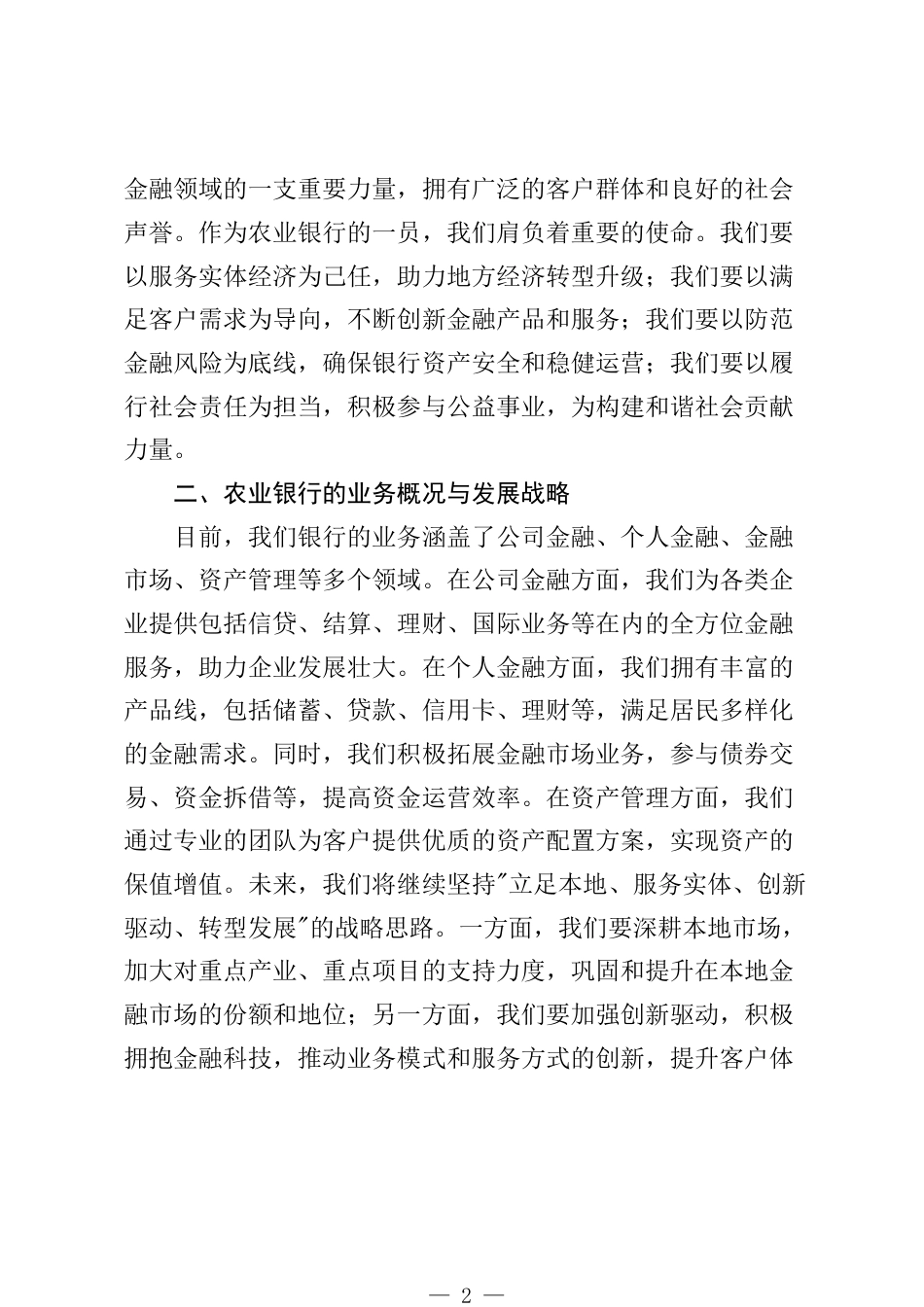 金融领域的一支重要力量，拥有广泛的客户群体和良好的社会声誉。作为农业银行的一员，我们肩负着重要的使命。我们要以服务实体经济为己任，助力地方经济转型升级；我们要以满足客户需求为导向，不断创新金融产品和服务；我们要以防范金融风险为底线，确保银行资产安全和稳健运营；我们要以履行社会责任为担当，积极参与公益事业，为构建和谐社会贡献力量。

二、农业银行的业务概况与发展战略

目前，我们银行的业务涵盖了公司金融、个人金融、金融市场、资产管理等多个领域。在公司金融方面，我们为各类企业提供包括信贷、结算、理财、国际业务等在内的全方位金融服务，助力企业发展壮大。在个人金融方面，我们拥有丰富的产品线，包括储蓄、贷款、信用卡、理财等，满足居民多样化的金融需求。同时，我们积极拓展金融市场业务，参与债券交易、资金拆借等，提高资金运营效率。在资产管理方面，我们通过专业的团队为客户提供优质的资产配置方案，实现资产的保值增值。未来，我们将继续坚持"立足本地、服务实体、创新驱动、转型发展"的战略思路。一方面，我们要深耕本地市场，加大对重点产业、重点项目的支持力度，巩固和提升在本地金融市场的份额和地位；另一方面，我们要加强创新驱动，积极拥抱金融科技，推动业务模式和服务方式的创新，提升客户体

— 2 —